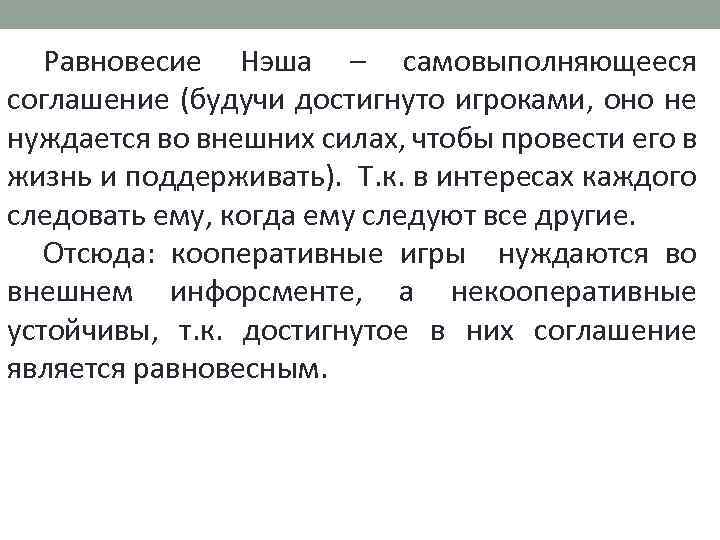 Равновесие Нэша – самовыполняющееся соглашение (будучи достигнуто игроками, оно не нуждается во внешних силах, чтобы провести его в жизнь и поддерживать). Т.к. в интересах каждого следовать ему, когда ему следуют все другие.

Отсюда: кооперативные игры нуждаются во внешнем инфорсменте, а некооперативные устойчивы, т.к. достигнутое в них соглашение является равновесным.